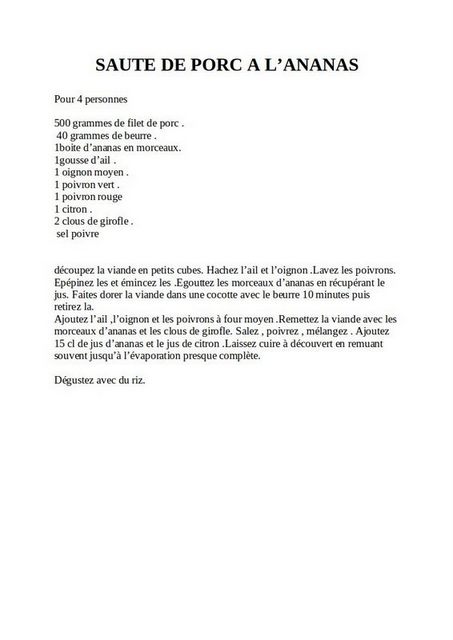 SAUTE DE PORC A L’ANANAS

Pour 4 personnes

500 grammes de filet de porc .
40 grammes de beurre .
1boite d’ananas en morceaux.
1gousse d’ail .
1 oignon moyen .
1 poivron vert .
1 poivron rouge
1 citron .
2 clous de girofle .
sel poivre

découpez la viande en petits cubes. Hachez l’ail et l’oignon .Lavez les poivrons. Epépinez les et émincez les .Egouttez les morceaux d’ananas en récupérant le jus. Faites dorer la viande dans une cocotte avec le beurre 10 minutes puis retirez la.
Ajoutez l’ail ,l’oignon et les poivrons à four moyen .Remettez la viande avec les morceaux d’ananas et les clous de girofle. Salez , poivrez , mélangez . Ajoutez 15 cl de jus d’ananas et le jus de citron .Laissez cuire à découvert en remuant souvent jusqu’à l’évaporation presque complète.

Dégustez avec du riz.